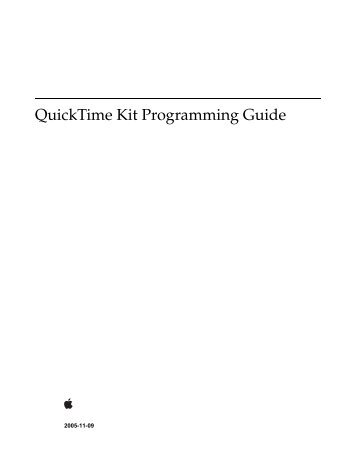 QuickTime Kit Programming Guide

2005-11-09